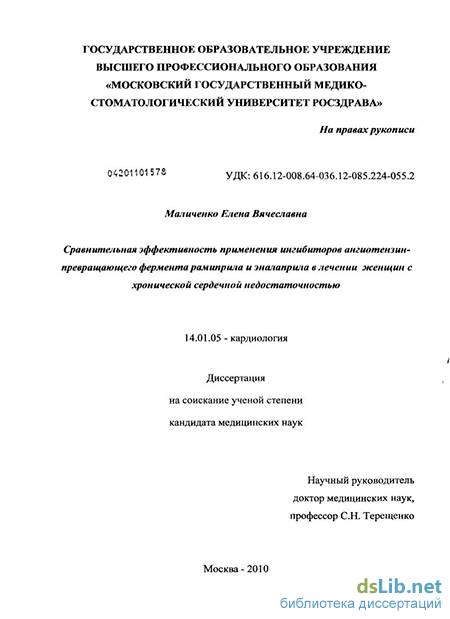 ГОСУДАРСТВЕННОЕ ОБРАЗОВАТЕЛЬНОЕ УЧРЕЖДЕНИЕ ВЫСШЕГО ПРОФЕССИОНАЛЬНОГО ОБРАЗОВАНИЯ «МОСКОВСКИЙ ГОСУДАРСТВЕННЫЙ МЕДИКО-СТОМАТОЛОГИЧЕСКИЙ УНИВЕРСИТЕТ РОСЗДРАВА»

На правах рукописи

04201101578

УДК: 616.12-008.64-036.12-085.224-055.2

Маличенко Елена Вячеславна

Сравнительная эффективность применения ингибиторов ангиотензин-превращающего фермента рамиприла и эналаприла в лечении женщин с хронической сердечной недостаточностью

14.01.05 - кардиология

Диссертация

на соискание ученой степени

кандидата медицинских наук

Научный руководитель

доктор медицинских наук,

профессор С.Н. Терещенко

Москва - 2010

dsLib.net
библиотека диссертаций